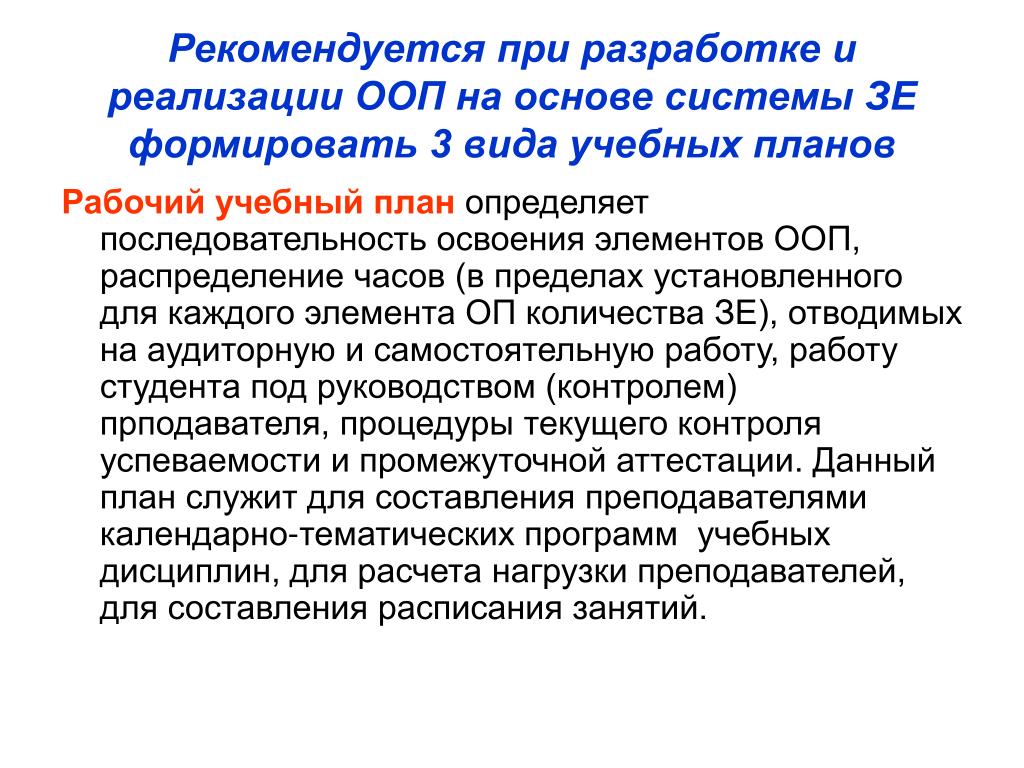 Рекомендуется при разработке и реализации ООП на основе системы ЗЕ формировать 3 вида учебных планов

Рабочий учебный план определяет последовательность освоения элементов ООП, распределение часов (в пределах установленного для каждого элемента ОП количества ЗЕ), отводимых на аудиторную и самостоятельную работу, работу студента под руководством (контролем) прподавателя, процедуры текущего контроля успеваемости и промежуточной аттестации. Данный план служит для составления преподавателями календарно-тематических программ учебных дисциплин, для расчета нагрузки преподавателей, для составления расписания занятий.